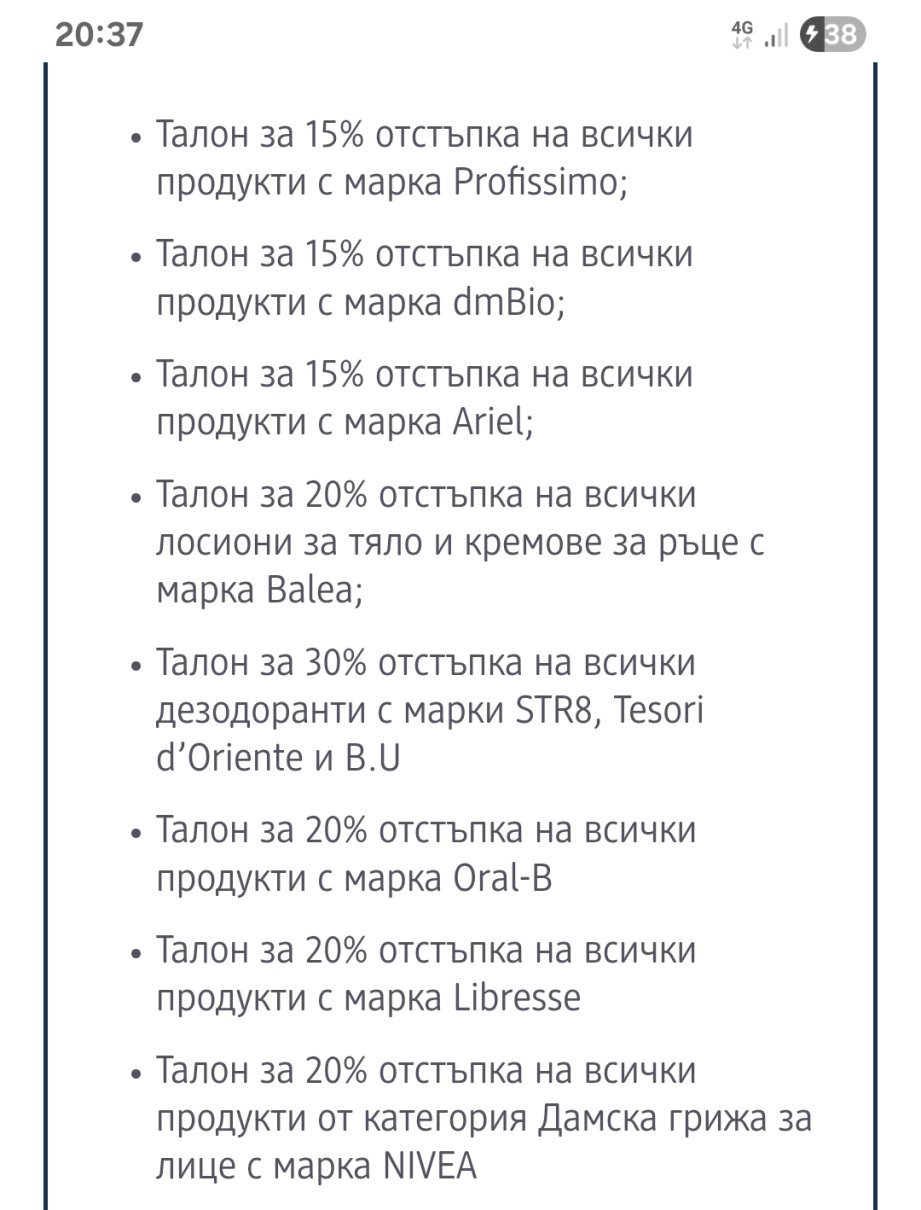 20:37

4G 38

• Талон за 15% отстъпка на всички продукти с марка Profissimo;

• Талон за 15% отстъпка на всички продукти с марка dmBio;

• Талон за 15% отстъпка на всички продукти с марка Ariel;

• Талон за 20% отстъпка на всички лосиони за тяло и кремове за ръце с марка Balea;

• Талон за 30% отстъпка на всички дезодоранти с марки STR8, Tesori d'Oriente и B.U

• Талон за 20% отстъпка на всички продукти с марка Oral-B

• Талон за 20% отстъпка на всички продукти с марка Libresse

• Талон за 20% отстъпка на всички продукти от категория Дамска грижа за лице с марка NIVEA